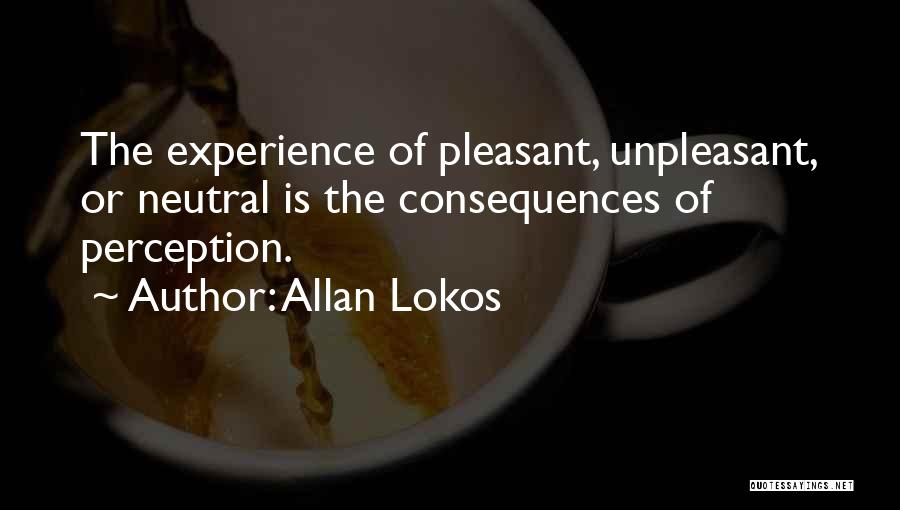 The experience of pleasant, unpleasant, or neutral is the consequences of perception.

~ Author: Allan Lokos

QUOTESSAYINGS.NET